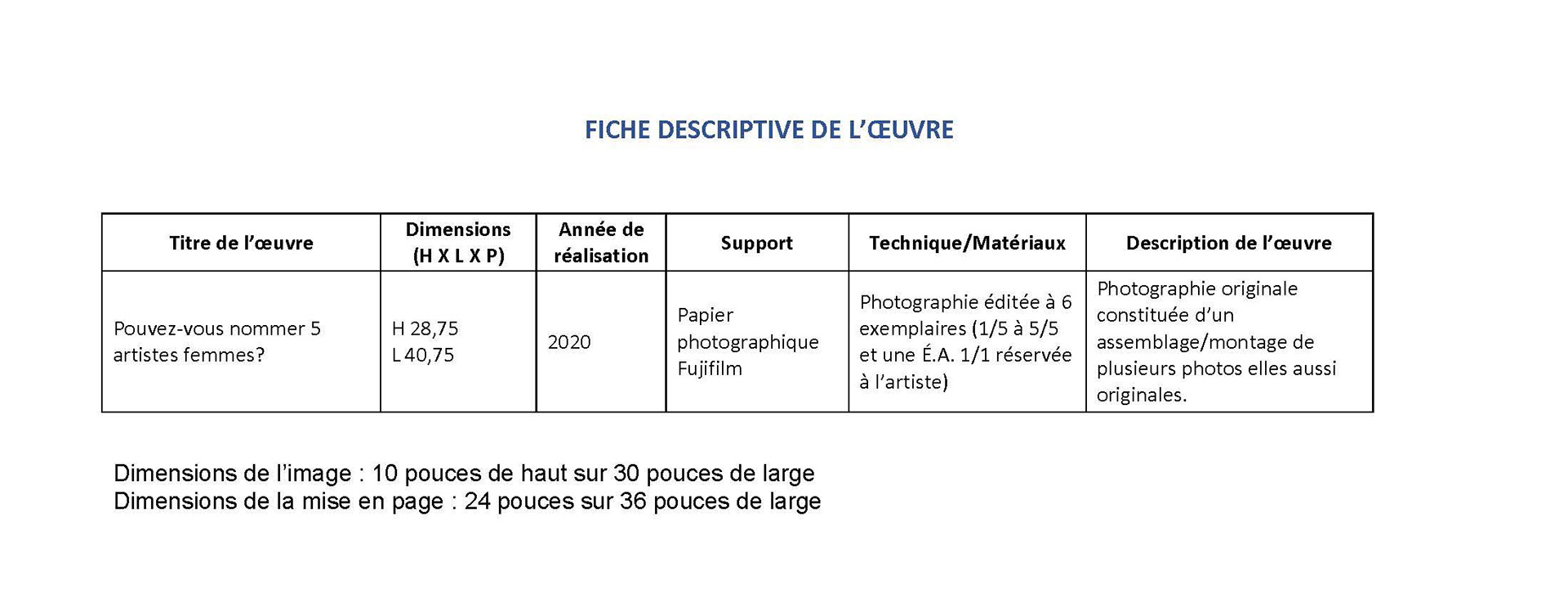 FICHE DESCRIPTIVE DE L'ŒUVRE

| Titre de l'œuvre | Dimensions (H X L X P) | Année de réalisation | Support | Technique/Matériaux | Description de l'œuvre |
|---|---|---|---|---|---|
| Pouvez-vous nommer 5 artistes femmes? | H 28,75 L 40,75 | 2020 | Papier photographique Fujifilm | Photographie éditée à 6 exemplaires (1/5 à 5/5 et une É.A. 1/1 réservée à l'artiste) | Photographie originale constituée d'un assemblage/montage de plusieurs photos elles aussi originales. |

Dimensions de l'image : 10 pouces de haut sur 30 pouces de large
Dimensions de la mise en page : 24 pouces sur 36 pouces de large